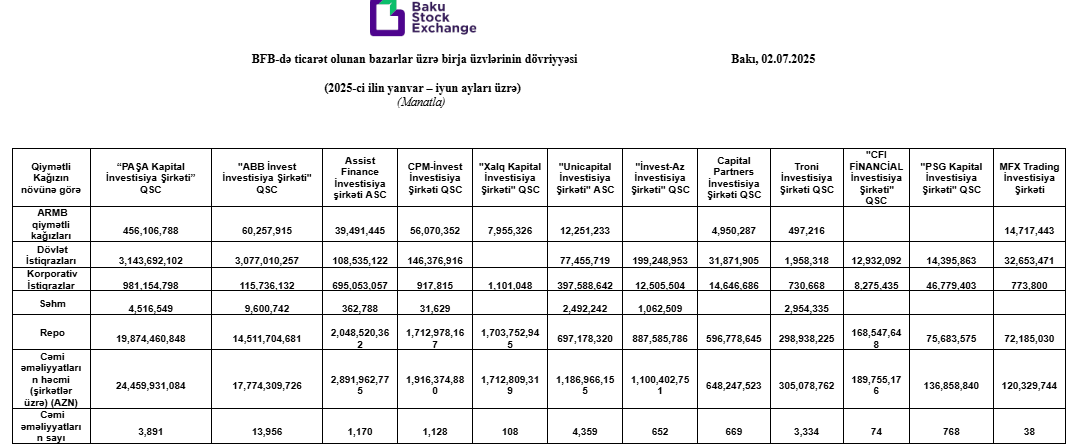 Baku Stock Exchange

BFB-də ticarət olunan bazarlar üzrə birja üzvlərinin dövriyyəsi

Bakı, 02.07.2025

(2025-ci ilin yanvar – iyun ayları üzrə)
(Manatla)

| Qiymətli Kağızın növünə görə | "PAŞA Kapital İnvestisiya Şirkəti" QSC | "ABB İnvest İnvestisiya Şirkəti" QSC | Assist Finance İnvestisiya şirkəti ASC | CPM-İnvest İnvestisiya Şirkəti QSC | "Xalq Kapital İnvestisiya Şirkəti" QSC | "Unicapital İnvestisiya Şirkəti" ASC | "İnvest-Az İnvestisiya Şirkəti" QSC | Capital Partners İnvestisiya Şirkəti QSC | Troni İnvestisiya Şirkəti QSC | "CFI FİNANCİAL İnvestisiya Şirkəti" QSC | "PSG Kapital İnvestisiya Şirkəti" QSC | MFX Trading İnvestisiya Şirkəti |
|---|---|---|---|---|---|---|---|---|---|---|---|---|
| ARMB qiymətli kağızları | 456,106,788 | 60,257,915 | 39,491,445 | 56,070,352 | 7,955,326 | 12,251,233 | | 4,950,287 | 497,216 | | | 14,717,443 |
| Dövlət İstiqrazları | 3,143,692,102 | 3,077,010,257 | 108,535,122 | 146,376,916 | | 77,455,719 | 199,248,953 | 31,871,905 | 1,958,318 | 12,932,092 | 14,395,863 | 32,653,471 |
| Korporativ İstiqrazlar | 981,154,798 | 115,736,132 | 695,053,057 | 917,815 | 1,101,048 | 397,588,642 | 12,505,504 | 14,646,686 | 730,668 | 8,275,435 | 46,779,403 | 773,800 |
| Səhm | 4,516,549 | 9,600,742 | 362,788 | 31,629 | | 2,492,242 | 1,062,509 | | 2,954,335 | | | |
| Repo | 19,874,460,848 | 14,511,704,681 | 2,048,520,362 | 1,712,978,167 | 1,703,752,945 | 697,178,320 | 887,585,786 | 596,778,645 | 298,938,225 | 168,547,648 | 75,683,575 | 72,185,030 |
| Cəmi əməliyyatların həcmi (şirkətlər üzrə) (AZN) | 24,459,931,084 | 17,774,309,726 | 2,891,962,775 | 1,916,374,880 | 1,712,809,319 | 1,186,966,155 | 1,100,402,751 | 648,247,523 | 305,078,762 | 189,755,176 | 136,858,840 | 120,329,744 |
| Cəmi əməliyyatların sayı | 3,891 | 13,956 | 1,170 | 1,128 | 108 | 4,359 | 652 | 669 | 3,334 | 74 | 768 | 38 |